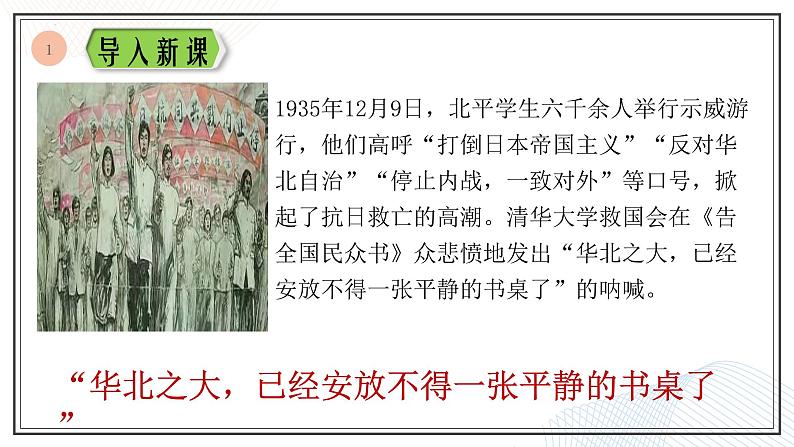 1

导入新课

1935年12月9日，北平学生六千余人举行示威游行，他们高呼“打倒日本帝国主义”“反对华北自治”“停止内战，一致对外”等口号，掀起了抗日救亡的高潮。清华大学救国会在《告全国民众书》众悲愤地发出“华北之大，已经安放不得一张平静的书桌了”的呐喊。

“华北之大，已经安放不得一张平静的书桌了”